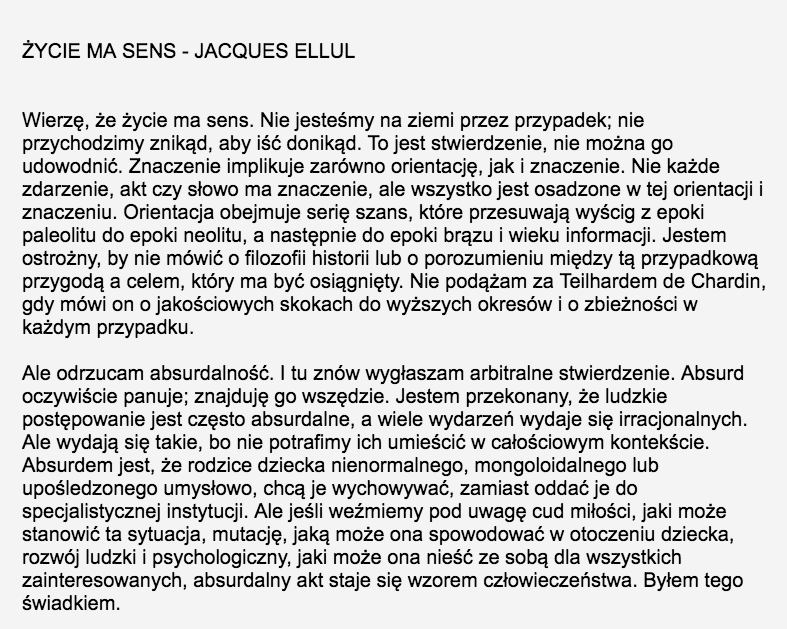 ŻYCIE MA SENS - JACQUES ELLUL

Wierzę, że życie ma sens. Nie jesteśmy na ziemi przez przypadek; nie przychodzimy znikąd, aby iść donikąd. To jest stwierdzenie, nie można go udowodnić. Znaczenie implikuje zarówno orientację, jak i znaczenie. Nie każde zdarzenie, akt czy słowo ma znaczenie, ale wszystko jest osadzone w tej orientacji i znaczeniu. Orientacja obejmuje serię szans, które przesuwają wyścig z epoki paleolitu do epoki neolitu, a następnie do epoki brązu i wieku informacji. Jestem ostrożny, by nie mówić o filozofii historii lub o porozumieniu między tą przypadkową przygodą a celem, który ma być osiągnięty. Nie podążam za Teilhardem de Chardin, gdy mówi on o jakościowych skokach do wyższych okresów i o zbieżności w każdym przypadku.

Ale odrzucam absurdalność. I tu znów wygłaszam arbitralne stwierdzenie. Absurd oczywiście panuje; znajduję go wszędzie. Jestem przekonany, że ludzkie postępowanie jest często absurdalne, a wiele wydarzeń wydaje się irracjonalnych. Ale wydają się takie, bo nie potrafimy ich umieścić w całościowym kontekście. Absurdem jest, że rodzice dziecka nienormalnego, mongoloidalnego lub upośledzonego umysłowo, chcą je wychowywać, zamiast oddać je do specjalistycznej instytucji. Ale jeśli weźmiemy pod uwagę cud miłości, jaki może stanowić ta sytuacja, mutację, jaką może ona spowodować w otoczeniu dziecka, rozwój ludzki i psychologiczny, jaki może ona nieść ze sobą dla wszystkich zainteresowanych, absurdalny akt staje się wzorem człowieczeństwa. Byłem tego świadkiem.